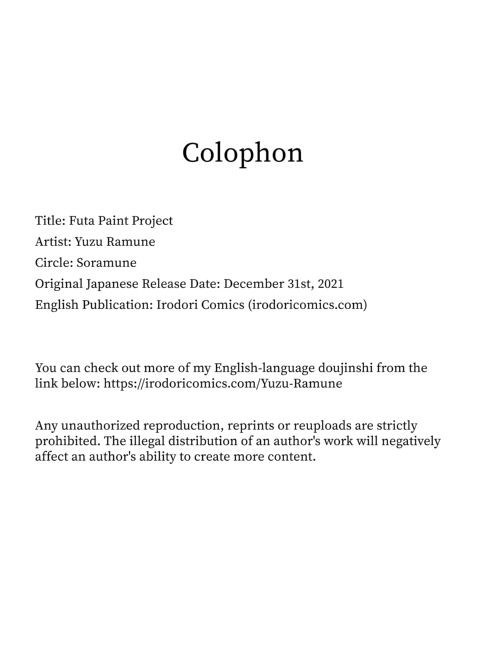 Colophon

Title: Futa Paint Project
Artist: Yuzu Ramune
Circle: Soramune
Original Japanese Release Date: December 31st, 2021
English Publication: Irodori Comics (irodoricomics.com)

You can check out more of my English-language doujinshi from the link below: https://irodoricomics.com/Yuzu-Ramune

Any unauthorized reproduction, reprints or reuploads are strictly prohibited. The illegal distribution of an author's work will negatively affect an author's ability to create more content.